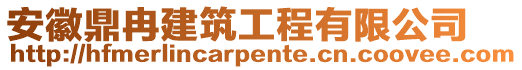 安徽鼎冉建筑工程有限公司
http://hfmerlincarpente.cn.coovee.com